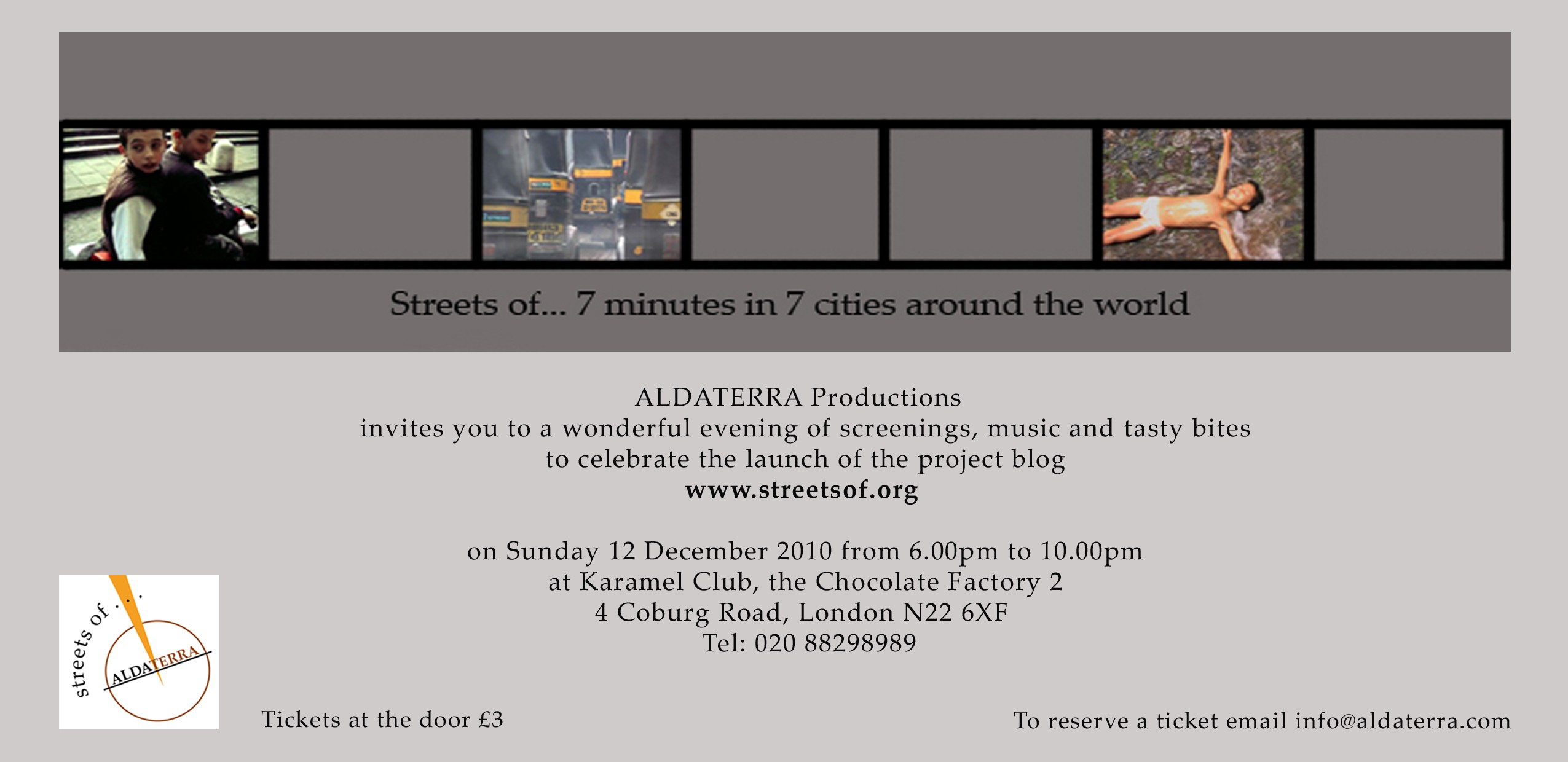 Streets of... 7 minutes in 7 cities around the world

ALDATERRA Productions
invites you to a wonderful evening of screenings, music and tasty bites
to celebrate the launch of the project blog
www.streetsof.org

on Sunday 12 December 2010 from 6.00pm to 10.00pm
at Karamel Club, the Chocolate Factory 2
4 Coburg Road, London N22 6XF
Tel: 020 88298989

streets of . . .
ALDATERRA

Tickets at the door £3

To reserve a ticket email info@aldaterra.com